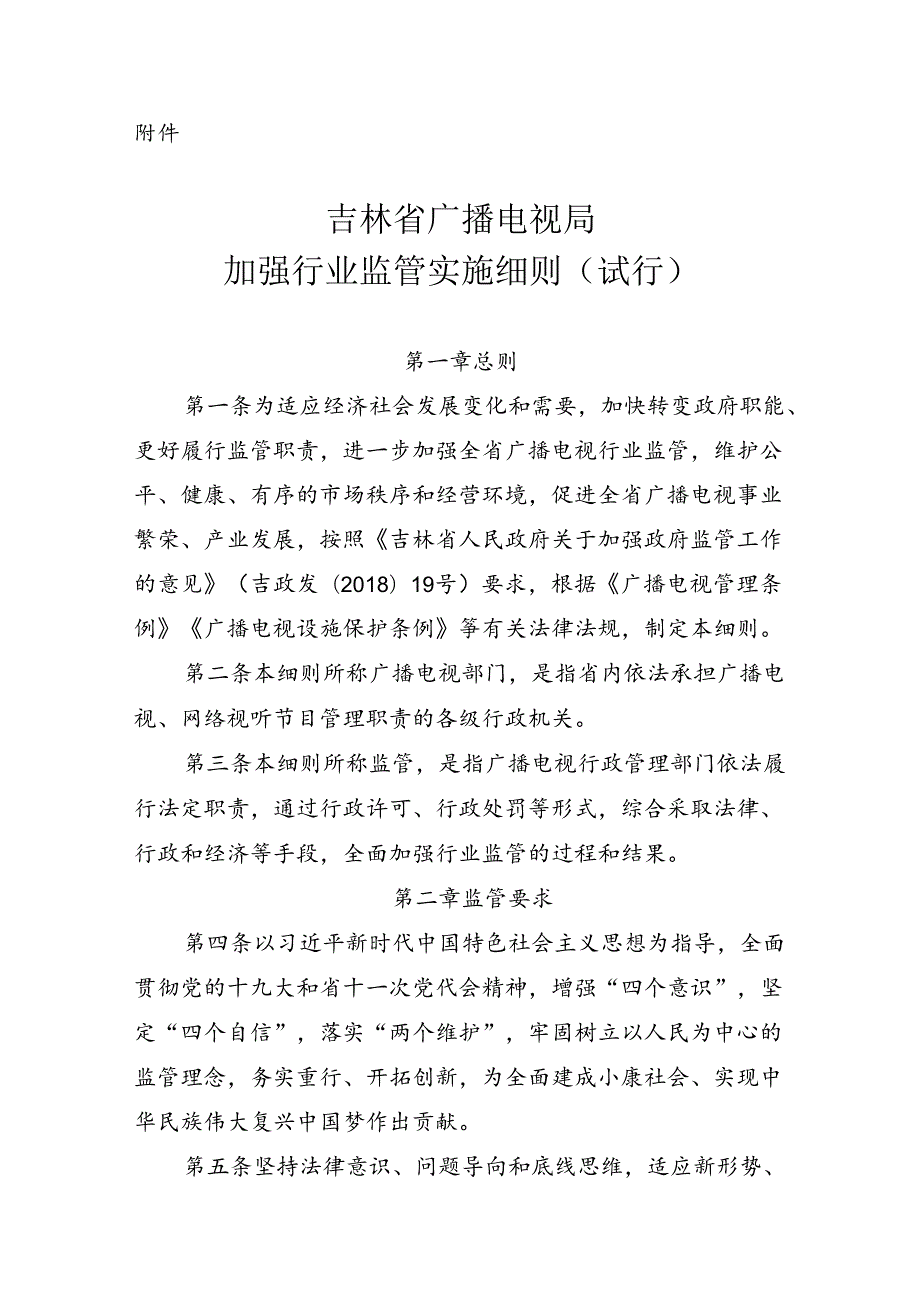 附件

吉林省广播电视局
加强行业监管实施细则（试行）

第一章总则

第一条为适应经济社会发展变化和需要，加快转变政府职能、更好履行监管职责，进一步加强全省广播电视行业监管，维护公平、健康、有序的市场秩序和经营环境，促进全省广播电视事业繁荣、产业发展，按照《吉林省人民政府关于加强政府监管工作的意见》（吉政发〔2018〕19号）要求，根据《广播电视管理条例》《广播电视设施保护条例》等有关法律法规，制定本细则。

第二条本细则所称广播电视部门，是指省内依法承担广播电视、网络视听节目管理职责的各级行政机关。

第三条本细则所称监管，是指广播电视行政管理部门依法履行法定职责，通过行政许可、行政处罚等形式，综合采取法律、行政和经济等手段，全面加强行业监管的过程和结果。

第二章监管要求

第四条以习近平新时代中国特色社会主义思想为指导，全面贯彻党的十九大和省十一次党代会精神，增强“四个意识”，坚定“四个自信”，落实“两个维护”，牢固树立以人民为中心的监管理念，务实重行、开拓创新，为全面建成小康社会、实现中华民族伟大复兴中国梦作出贡献。

第五条坚持法律意识、问题导向和底线思维，适应新形势、